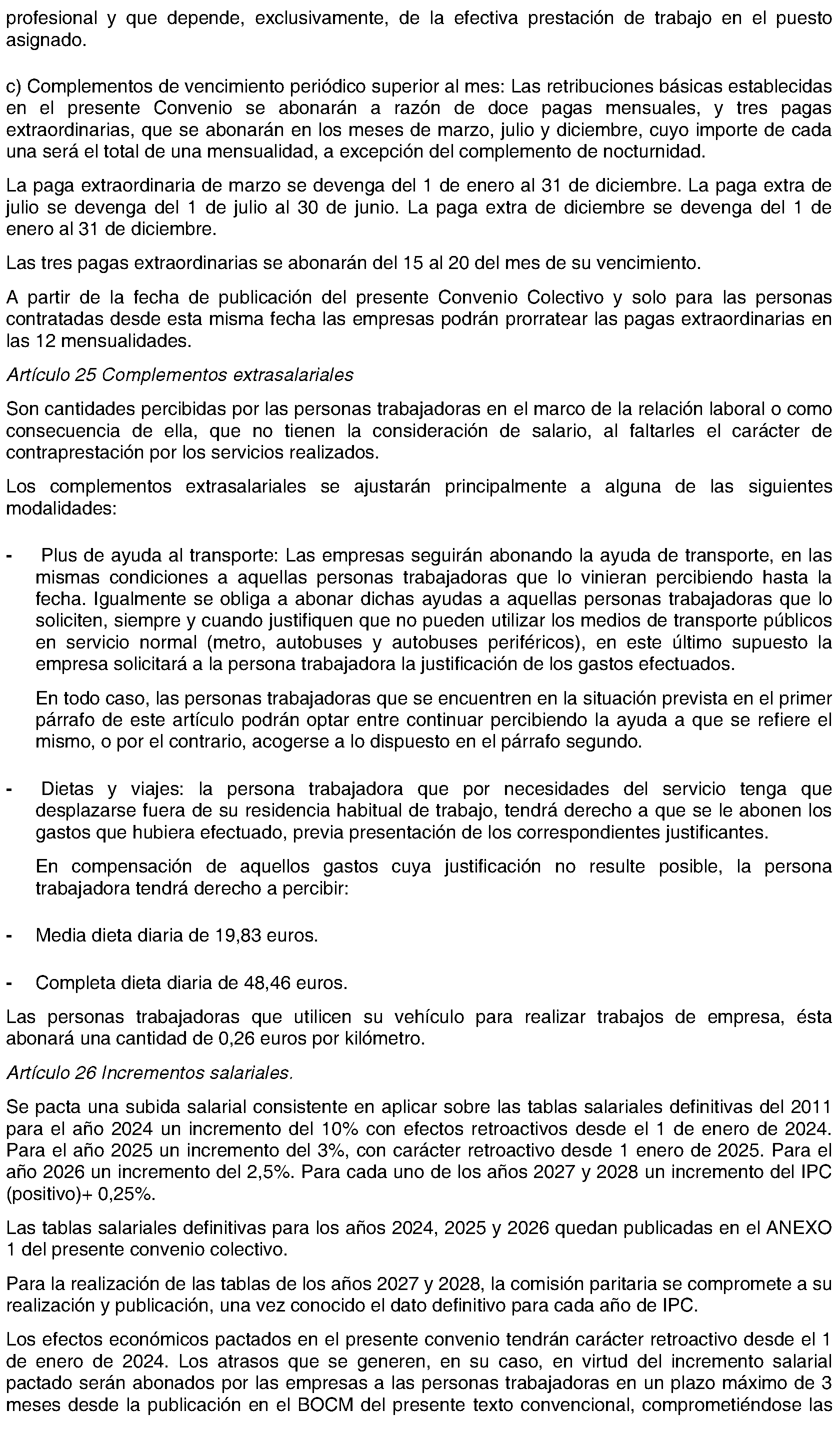 profesional y que depende, exclusivamente, de la efectiva prestación de trabajo en el puesto asignado.

c) Complementos de vencimiento periódico superior al mes: Las retribuciones básicas establecidas en el presente Convenio se abonarán a razón de doce pagas mensuales, y tres pagas extraordinarias, que se abonarán en los meses de marzo, julio y diciembre, cuyo importe de cada una será el total de una mensualidad, a excepción del complemento de nocturnidad.

La paga extraordinaria de marzo se devenga del 1 de enero al 31 de diciembre. La paga extra de julio se devenga del 1 de julio al 30 de junio. La paga extra de diciembre se devenga del 1 de enero al 31 de diciembre.

Las tres pagas extraordinarias se abonarán del 15 al 20 del mes de su vencimiento.

A partir de la fecha de publicación del presente Convenio Colectivo y solo para las personas contratadas desde esta misma fecha las empresas podrán prorratear las pagas extraordinarias en las 12 mensualidades.

Artículo 25 Complementos extrasalariales

Son cantidades percibidas por las personas trabajadoras en el marco de la relación laboral o como consecuencia de ella, que no tienen la consideración de salario, al faltarles el carácter de contraprestación por los servicios realizados.

Los complementos extrasalariales se ajustarán principalmente a alguna de las siguientes modalidades:

- Plus de ayuda al transporte: Las empresas seguirán abonando la ayuda de transporte, en las mismas condiciones a aquellas personas trabajadoras que lo vinieran percibiendo hasta la fecha. Igualmente se obliga a abonar dichas ayudas a aquellas personas trabajadoras que lo soliciten, siempre y cuando justifiquen que no pueden utilizar los medios de transporte públicos en servicio normal (metro, autobuses y autobuses periféricos), en este último supuesto la empresa solicitará a la persona trabajadora la justificación de los gastos efectuados.

En todo caso, las personas trabajadoras que se encuentren en la situación prevista en el primer párrafo de este artículo podrán optar entre continuar percibiendo la ayuda a que se refiere el mismo, o por el contrario, acogerse a lo dispuesto en el párrafo segundo.

- Dietas y viajes: la persona trabajadora que por necesidades del servicio tenga que desplazarse fuera de su residencia habitual de trabajo, tendrá derecho a que se le abonen los gastos que hubiera efectuado, previa presentación de los correspondientes justificantes.

En compensación de aquellos gastos cuya justificación no resulte posible, la persona trabajadora tendrá derecho a percibir:

- Media dieta diaria de 19,83 euros.

- Completa dieta diaria de 48,46 euros.

Las personas trabajadoras que utilicen su vehículo para realizar trabajos de empresa, ésta abonará una cantidad de 0,26 euros por kilómetro.

Artículo 26 Incrementos salariales.

Se pacta una subida salarial consistente en aplicar sobre las tablas salariales definitivas del 2011 para el año 2024 un incremento del 10% con efectos retroactivos desde el 1 de enero de 2024. Para el año 2025 un incremento del 3%, con carácter retroactivo desde 1 enero de 2025. Para el año 2026 un incremento del 2,5%. Para cada uno de los años 2027 y 2028 un incremento del IPC (positivo)+ 0,25%.

Las tablas salariales definitivas para los años 2024, 2025 y 2026 quedan publicadas en el ANEXO 1 del presente convenio colectivo.

Para la realización de las tablas de los años 2027 y 2028, la comisión paritaria se compromete a su realización y publicación, una vez conocido el dato definitivo para cada año de IPC.

Los efectos económicos pactados en el presente convenio tendrán carácter retroactivo desde el 1 de enero de 2024. Los atrasos que se generen, en su caso, en virtud del incremento salarial pactado serán abonados por las empresas a las personas trabajadoras en un plazo máximo de 3 meses desde la publicación en el BOCM del presente texto convencional, comprometiéndose las